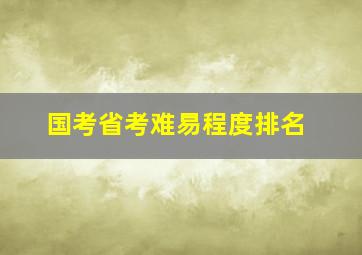 国考省考难易程度排名